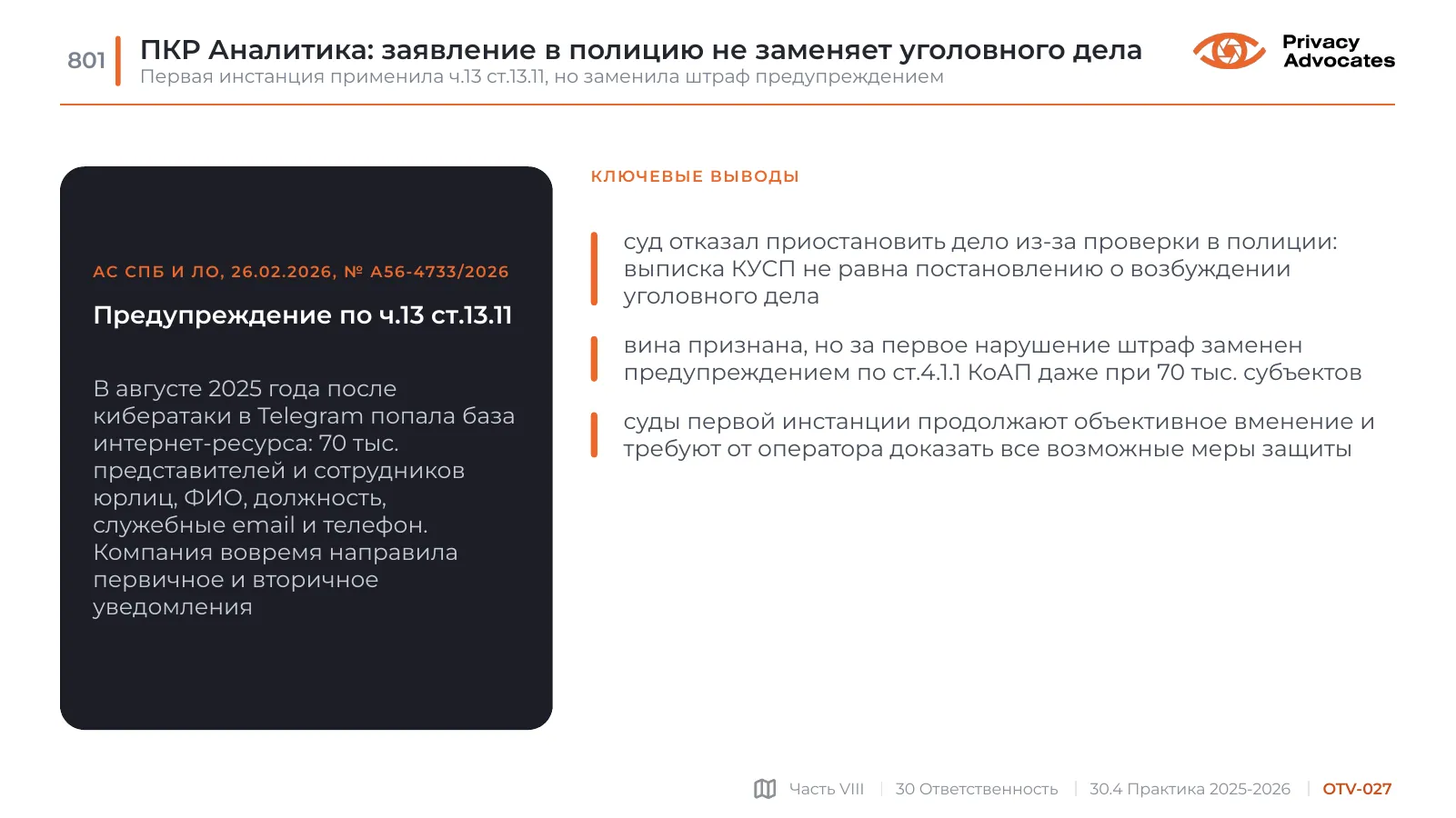 801

ПКР Аналитика: заявление в полицию не заменяет уголовного дела

Первая инстанция применила ч.13 ст.13.11, но заменила штраф предупреждением

Privacy Advocates

АС СПБ И ЛО, 26.02.2026, № А56-4733/2026

Предупреждение по ч.13 ст.13.11

В августе 2025 года после кибератаки в Telegram попала база интернет-ресурса: 70 тыс. представителей и сотрудников юрлиц, ФИО, должность, служебные email и телефон. Компания вовремя направила первичное и вторичное уведомления

КЛЮЧЕВЫЕ ВЫВОДЫ

суд отказал приостановить дело из-за проверки в полиции: выписка КУСП не равна постановлению о возбуждении уголовного дела

вина признана, но за первое нарушение штраф заменен предупреждением по ст.4.1.1 КоАП даже при 70 тыс. субъектов

суды первой инстанции продолжают объективное вменение и требуют от оператора доказать все возможные меры защиты

Часть VIII | 30 Ответственность | 30.4 Практика 2025-2026 | OTV-027